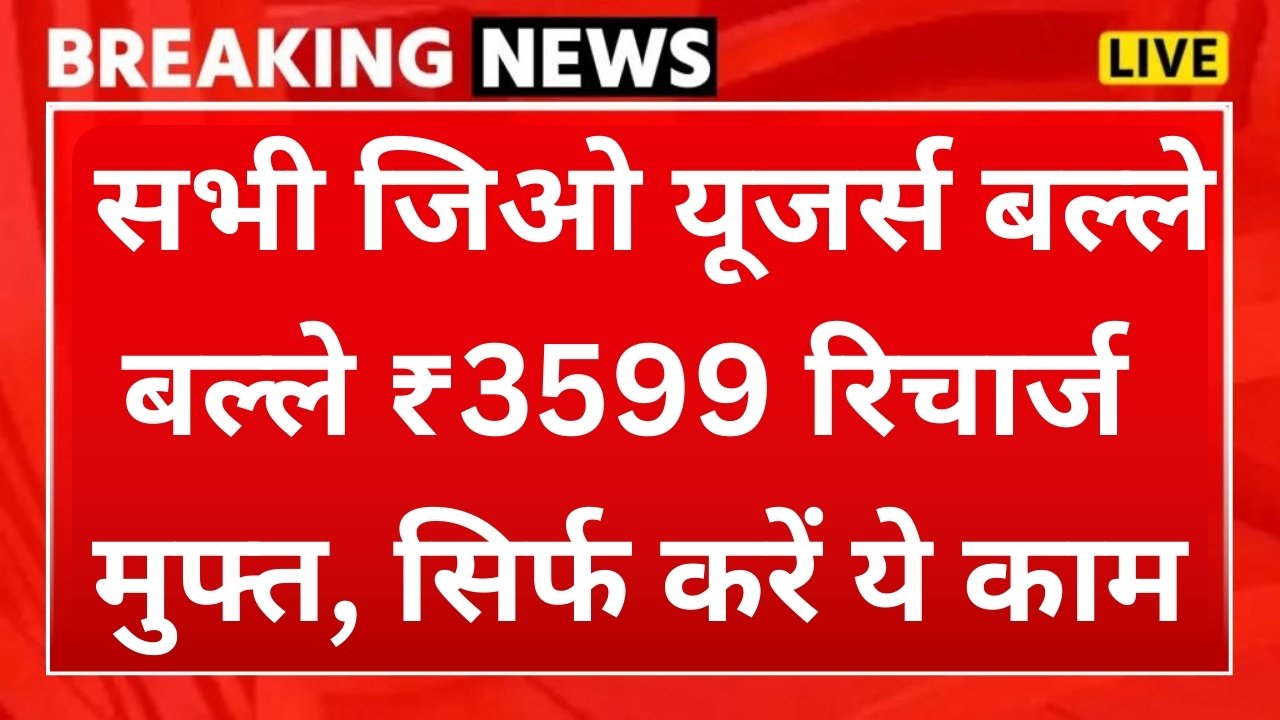 BREAKING NEWS

LIVE

सभी जिओ यूजर्स बल्ले बल्ले ₹3599 रिचार्ज मुफ्त, सिर्फ करें ये काम